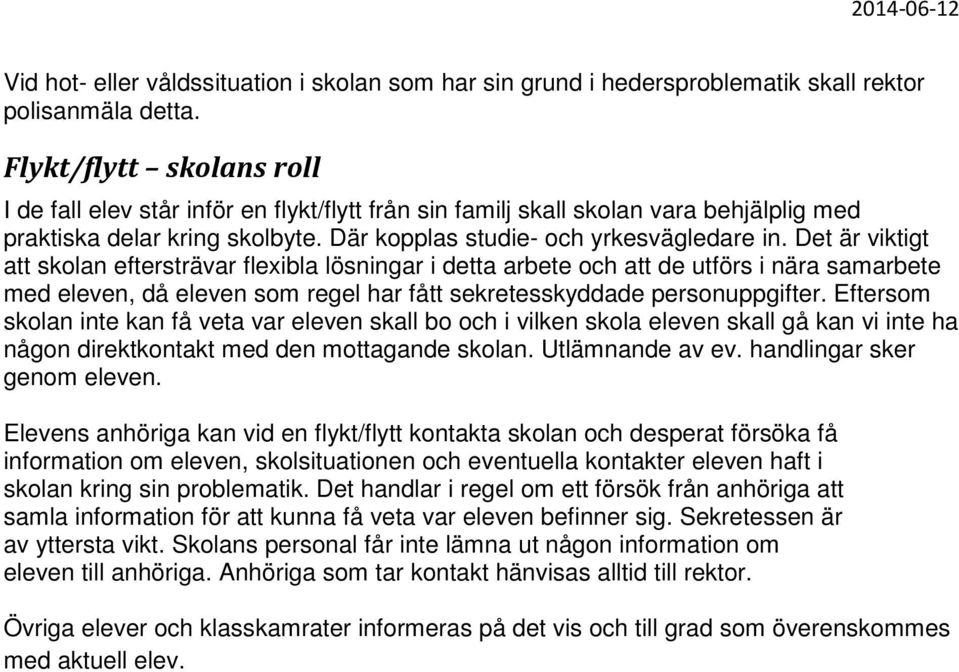 2014-06-12

Vid hot- eller våldssituation i skolan som har sin grund i hedersproblematik skall rektor polisanmäla detta.

Flykt/flytt – skolans roll

I de fall elev står inför en flykt/flytt från sin familj skall skolan vara behjälplig med praktiska delar kring skolbyte. Där kopplas studie- och yrkesvägledare in. Det är viktigt att skolan eftersträvar flexibla lösningar i detta arbete och att de utförs i nära samarbete med eleven, då eleven som regel har fått sekretesskyddade personuppgifter. Eftersom skolan inte kan få veta var eleven skall bo och i vilken skola eleven skall gå kan vi inte ha någon direktkontakt med den mottagande skolan. Utlämnande av ev. handlingar sker genom eleven.

Elevens anhöriga kan vid en flykt/flytt kontakta skolan och desperat försöka få information om eleven, skolsituationen och eventuella kontakter eleven haft i skolan kring sin problematik. Det handlar i regel om ett försök från anhöriga att samla information för att kunna få veta var eleven befinner sig. Sekretessen är av yttersta vikt. Skolans personal får inte lämna ut någon information om eleven till anhöriga. Anhöriga som tar kontakt hänvisas alltid till rektor.

Övriga elever och klasskamrater informeras på det vis och till grad som överenskommes med aktuell elev.